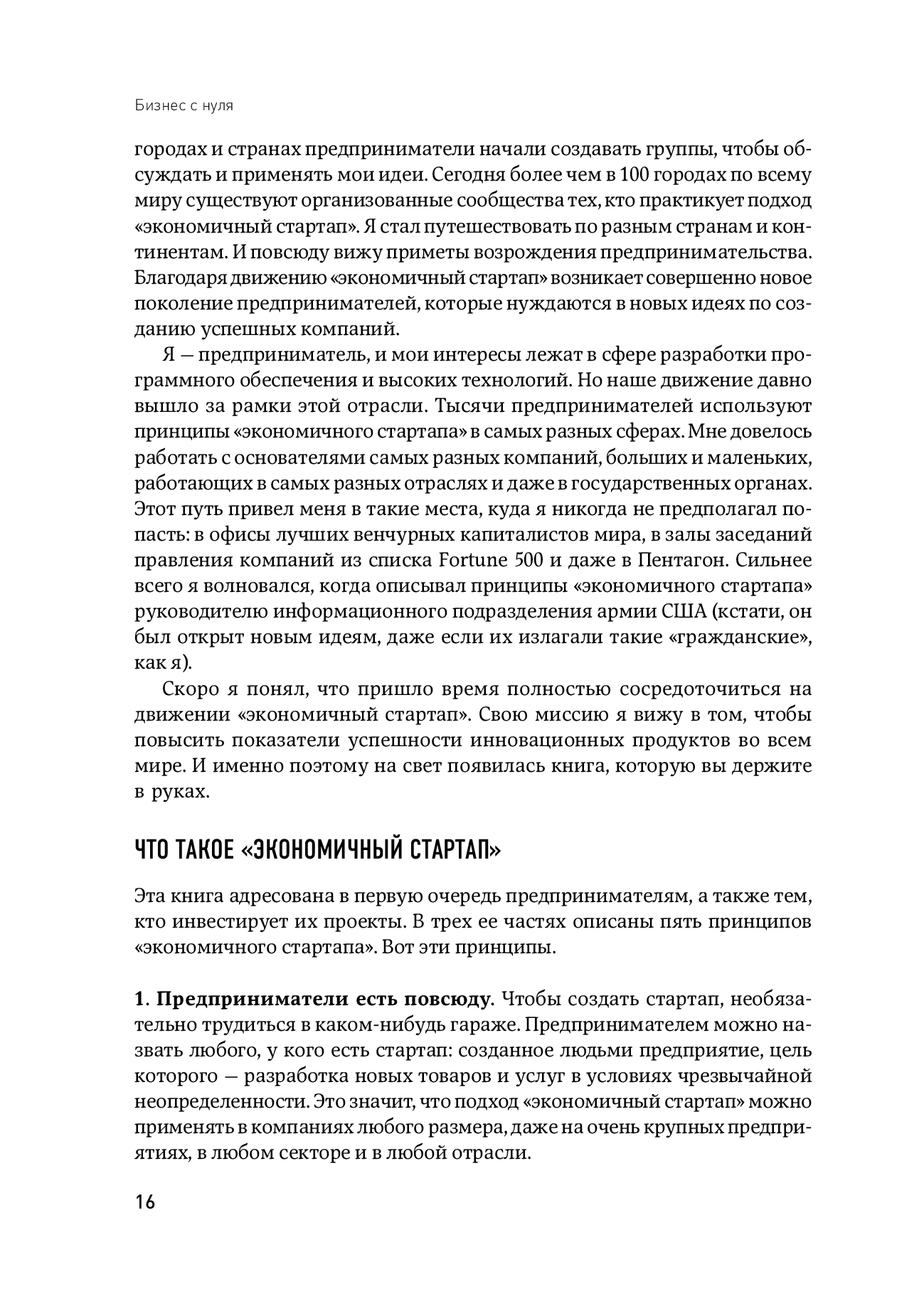 Бизнес с нуля

городах и странах предприниматели начали создавать группы, чтобы обсуждать и применять мои идеи. Сегодня более чем в 100 городах по всему миру существуют организованные сообщества тех, кто практикует подход «экономичный стартап». Я стал путешествовать по разным странам и континентам. И повсюду вижу приметы возрождения предпринимательства. Благодаря движению «экономичный стартап» возникает совершенно новое поколение предпринимателей, которые нуждаются в новых идеях по созданию успешных компаний.

Я — предприниматель, и мои интересы лежат в сфере разработки программного обеспечения и высоких технологий. Но наше движение давно вышло за рамки этой отрасли. Тысячи предпринимателей используют принципы «экономичного стартапа» в самых разных сферах. Мне довелось работать с основателями самых разных компаний, больших и маленьких, работающих в самых разных отраслях и даже в государственных органах. Этот путь привел меня в такие места, куда я никогда не предполагал попасть: в офисы лучших венчурных капиталистов мира, в залы заседаний правления компаний из списка Fortune 500 и даже в Пентагон. Сильнее всего я волновался, когда описывал принципы «экономичного стартапа» руководителю информационного подразделения армии США (кстати, он был открыт новым идеям, даже если их излагали такие «гражданские», как я).

Скоро я понял, что пришло время полностью сосредоточиться на движении «экономичный стартап». Свою миссию я вижу в том, чтобы повысить показатели успешности инновационных продуктов во всем мире. И именно поэтому на свет появилась книга, которую вы держите в руках.

ЧТО ТАКОЕ «ЭКОНОМИЧНЫЙ СТАРТАП»

Эта книга адресована в первую очередь предпринимателям, а также тем, кто инвестирует их проекты. В трех ее частях описаны пять принципов «экономичного стартапа». Вот эти принципы.

1. Предприниматели есть повсюду. Чтобы создать стартап, необязательно трудиться в каком-нибудь гараже. Предпринимателем можно назвать любого, у кого есть стартап: созданное людьми предприятие, цель которого — разработка новых товаров и услуг в условиях чрезвычайной неопределенности. Это значит, что подход «экономичный стартап» можно применять в компаниях любого размера, даже на очень крупных предприятиях, в любом секторе и в любой отрасли.

16